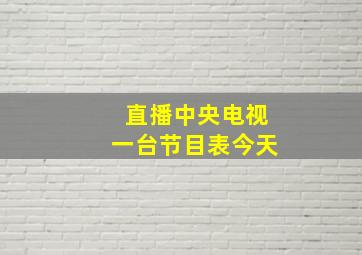 直播中央电视
一台节目表今天